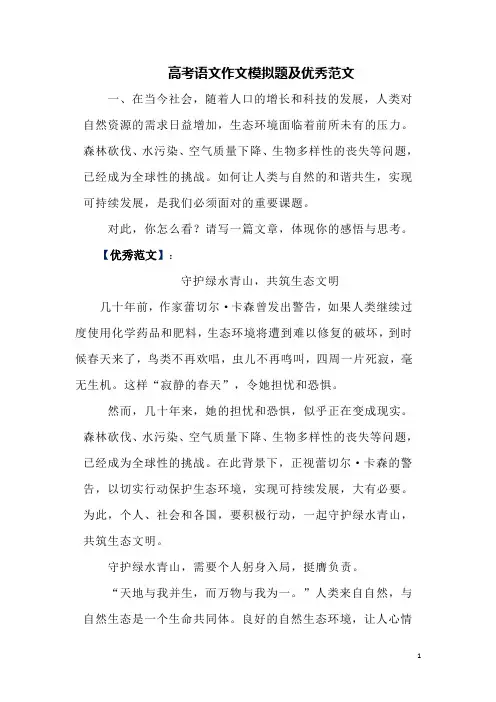 高考语文作文模拟题及优秀范文

一、在当今社会，随着人口的增长和科技的发展，人类对自然资源的需求日益增加，生态环境面临着前所未有的压力。森林砍伐、水污染、空气质量下降、生物多样性的丧失等问题，已经成为全球性的挑战。如何让人类与自然的和谐共生，实现可持续发展，是我们必须面对的重要课题。

对此，你怎么看？请写一篇文章，体现你的感悟与思考。

【优秀范文】：

守护绿水青山，共筑生态文明

几十年前，作家蕾切尔·卡森曾发出警告，如果人类继续过度使用化学药品和肥料，生态环境将遭到难以修复的破坏，到时候春天来了，鸟类不再欢唱，虫儿不再鸣叫，四周一片死寂，毫无生机。这样“寂静的春天”，令她担忧和恐惧。

然而，几十年来，她的担忧和恐惧，似乎正在变成现实。森林砍伐、水污染、空气质量下降、生物多样性的丧失等问题，已经成为全球性的挑战。在此背景下，正视蕾切尔·卡森的警告，以切实行动保护生态环境，实现可持续发展，大有必要。为此，个人、社会和各国，要积极行动，一起守护绿水青山，共筑生态文明。

守护绿水青山，需要个人躬身入局，挺膺负责。

“天地与我并生，而万物与我为一。”人类来自自然，与自然生态是一个生命共同体。良好的自然生态环境，让人心情

1